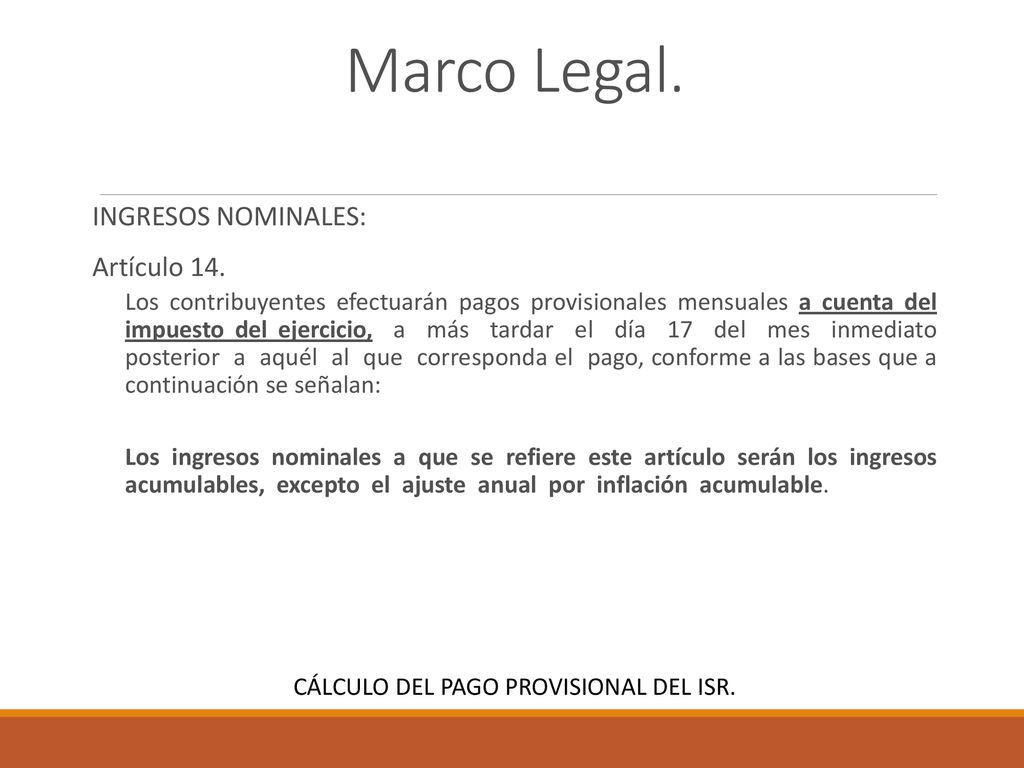 Marco Legal.

INGRESOS NOMINALES:

Artículo 14.

Los contribuyentes efectuarán pagos provisionales mensuales a cuenta del impuesto del ejercicio, a más tardar el día 17 del mes inmediato posterior a aquél al que corresponda el pago, conforme a las bases que a continuación se señalan:

Los ingresos nominales a que se refiere este artículo serán los ingresos acumulables, excepto el ajuste anual por inflación acumulable.

CÁLCULO DEL PAGO PROVISIONAL DEL ISR.